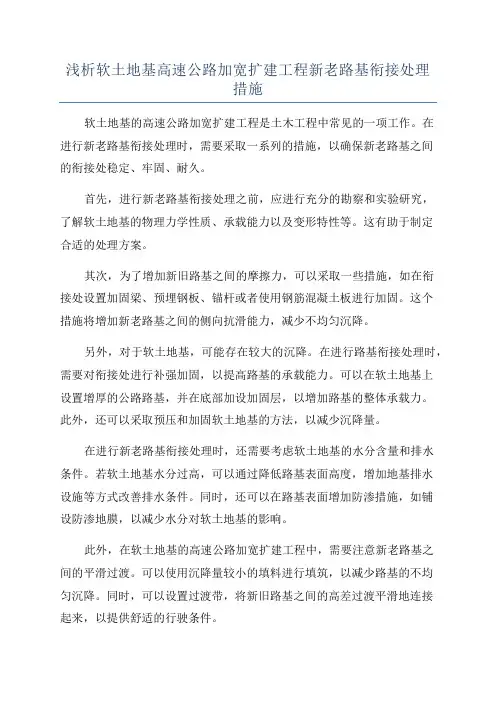 浅析软土地基高速公路加宽扩建工程新老路基衔接处理措施

软土地基的高速公路加宽扩建工程是土木工程中常见的一项工作。在进行新老路基衔接处理时，需要采取一系列的措施，以确保新老路基之间的衔接处稳定、牢固、耐久。

首先，进行新老路基衔接处理之前，应进行充分的勘察和实验研究，了解软土地基的物理力学性质、承载能力以及变形特性等。这有助于制定合适的处理方案。

其次，为了增加新旧路基之间的摩擦力，可以采取一些措施，如在衔接处设置加固梁、预埋钢板、锚杆或者使用钢筋混凝土板进行加固。这个措施将增加新老路基之间的侧向抗滑能力，减少不均匀沉降。

另外，对于软土地基，可能存在较大的沉降。在进行路基衔接处理时，需要对衔接处进行补强加固，以提高路基的承载能力。可以在软土地基上设置增厚的公路路基，并在底部加设加固层，以增加路基的整体承载力。此外，还可以采取预压和加固软土地基的方法，以减少沉降量。

在进行新老路基衔接处理时，还需要考虑软土地基的水分含量和排水条件。若软土地基水分过高，可以通过降低路基表面高度，增加地基排水设施等方式改善排水条件。同时，还可以在路基表面增加防渗措施，如铺设防渗地膜，以减少水分对软土地基的影响。

此外，在软土地基的高速公路加宽扩建工程中，需要注意新老路基之间的平滑过渡。可以使用沉降量较小的填料进行填筑，以减少路基的不均匀沉降。同时，可以设置过渡带，将新旧路基之间的高差过渡平滑地连接起来，以提供舒适的行驶条件。